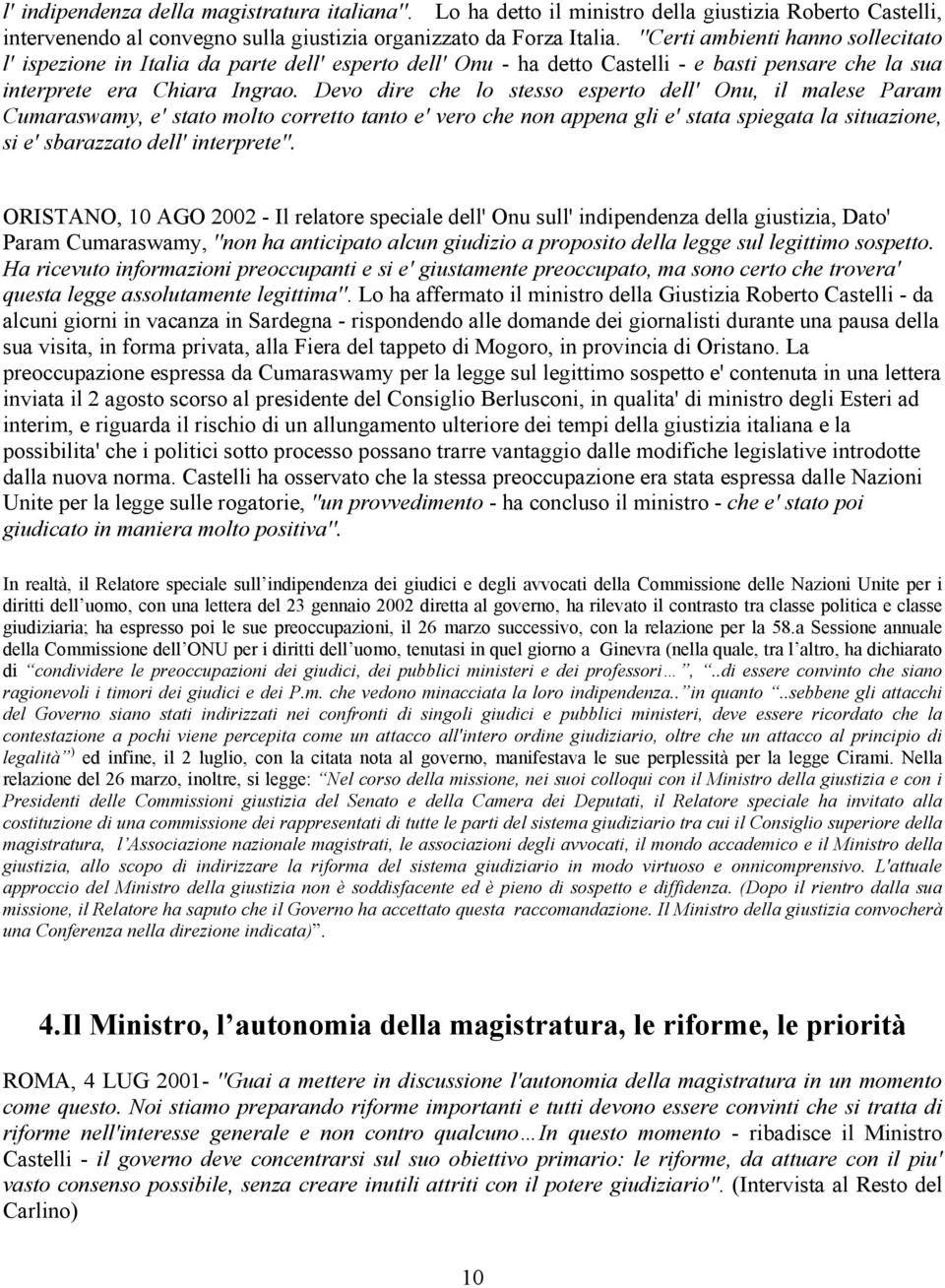 l' indipendenza della magistratura italiana". Lo ha detto il ministro della giustizia Roberto Castelli, intervenendo al convegno sulla giustizia organizzato da Forza Italia. "Certi ambienti hanno sollecitato l' ispezione in Italia da parte dell' esperto dell' Onu - ha detto Castelli - e basti pensare che la sua interprete era Chiara Ingrao. Devo dire che lo stesso esperto dell' Onu, il malese Param Cumaraswamy, e' stato molto corretto tanto e' vero che non appena gli e' stata spiegata la situazione, si e' sbarazzato dell' interprete".

ORISTANO, 10 AGO 2002 - Il relatore speciale dell' Onu sull' indipendenza della giustizia, Dato' Param Cumaraswamy, "non ha anticipato alcun giudizio a proposito della legge sul legittimo sospetto. Ha ricevuto informazioni preoccupanti e si e' giustamente preoccupato, ma sono certo che trovera' questa legge assolutamente legittima". Lo ha affermato il ministro della Giustizia Roberto Castelli - da alcuni giorni in vacanza in Sardegna - rispondendo alle domande dei giornalisti durante una pausa della sua visita, in forma privata, alla Fiera del tappeto di Mogoro, in provincia di Oristano. La preoccupazione espressa da Cumaraswamy per la legge sul legittimo sospetto e' contenuta in una lettera inviata il 2 agosto scorso al presidente del Consiglio Berlusconi, in qualita' di ministro degli Esteri ad interim, e riguarda il rischio di un allungamento ulteriore dei tempi della giustizia italiana e la possibilita' che i politici sotto processo possano trarre vantaggio dalle modifiche legislative introdotte dalla nuova norma. Castelli ha osservato che la stessa preoccupazione era stata espressa dalle Nazioni Unite per la legge sulle rogatorie, "un provvedimento - ha concluso il ministro - che e' stato poi giudicato in maniera molto positiva".

In realtà, il Relatore speciale sull'indipendenza dei giudici e degli avvocati della Commissione delle Nazioni Unite per i diritti dell'uomo, con una lettera del 23 gennaio 2002 diretta al governo, ha rilevato il contrasto tra classe politica e classe giudiziaria; ha espresso poi le sue preoccupazioni, il 26 marzo successivo, con la relazione per la 58.a Sessione annuale della Commissione dell'ONU per i diritti dell'uomo, tenutasi in quel giorno a Ginevra (nella quale, tra l'altro, ha dichiarato di "condividere le preoccupazioni dei giudici, dei pubblici ministeri e dei professori…", "..di essere convinto che siano ragionevoli i timori dei giudici e dei P.m. che vedono minacciata la loro indipendenza.." in quanto "..sebbene gli attacchi del Governo siano stati indirizzati nei confronti di singoli giudici e pubblici ministeri, deve essere ricordato che la contestazione a pochi viene percepita come un attacco all'intero ordine giudiziario, oltre che un attacco al principio di legalità") ed infine, il 2 luglio, con la citata nota al governo, manifestava le sue perplessità per la legge Cirami. Nella relazione del 26 marzo, inoltre, si legge: "Nel corso della missione, nei suoi colloqui con il Ministro della giustizia e con i Presidenti delle Commissioni giustizia del Senato e della Camera dei Deputati, il Relatore speciale ha invitato alla costituzione di una commissione dei rappresentati di tutte le parti del sistema giudiziario tra cui il Consiglio superiore della magistratura, l'Associazione nazionale magistrati, le associazioni degli avvocati, il mondo accademico e il Ministro della giustizia, allo scopo di indirizzare la riforma del sistema giudiziario in modo virtuoso e onnicomprensivo. L'attuale approccio del Ministro della giustizia non è soddisfacente ed è pieno di sospetto e diffidenza. (Dopo il rientro dalla sua missione, il Relatore ha saputo che il Governo ha accettato questa raccomandazione. Il Ministro della giustizia convocherà una Conferenza nella direzione indicata)".

4.Il Ministro, l'autonomia della magistratura, le riforme, le priorità

ROMA, 4 LUG 2001- "Guai a mettere in discussione l'autonomia della magistratura in un momento come questo. Noi stiamo preparando riforme importanti e tutti devono essere convinti che si tratta di riforme nell'interesse generale e non contro qualcuno…In questo momento - ribadisce il Ministro Castelli - il governo deve concentrarsi sul suo obiettivo primario: le riforme, da attuare con il piu' vasto consenso possibile, senza creare inutili attriti con il potere giudiziario". (Intervista al Resto del Carlino)

10